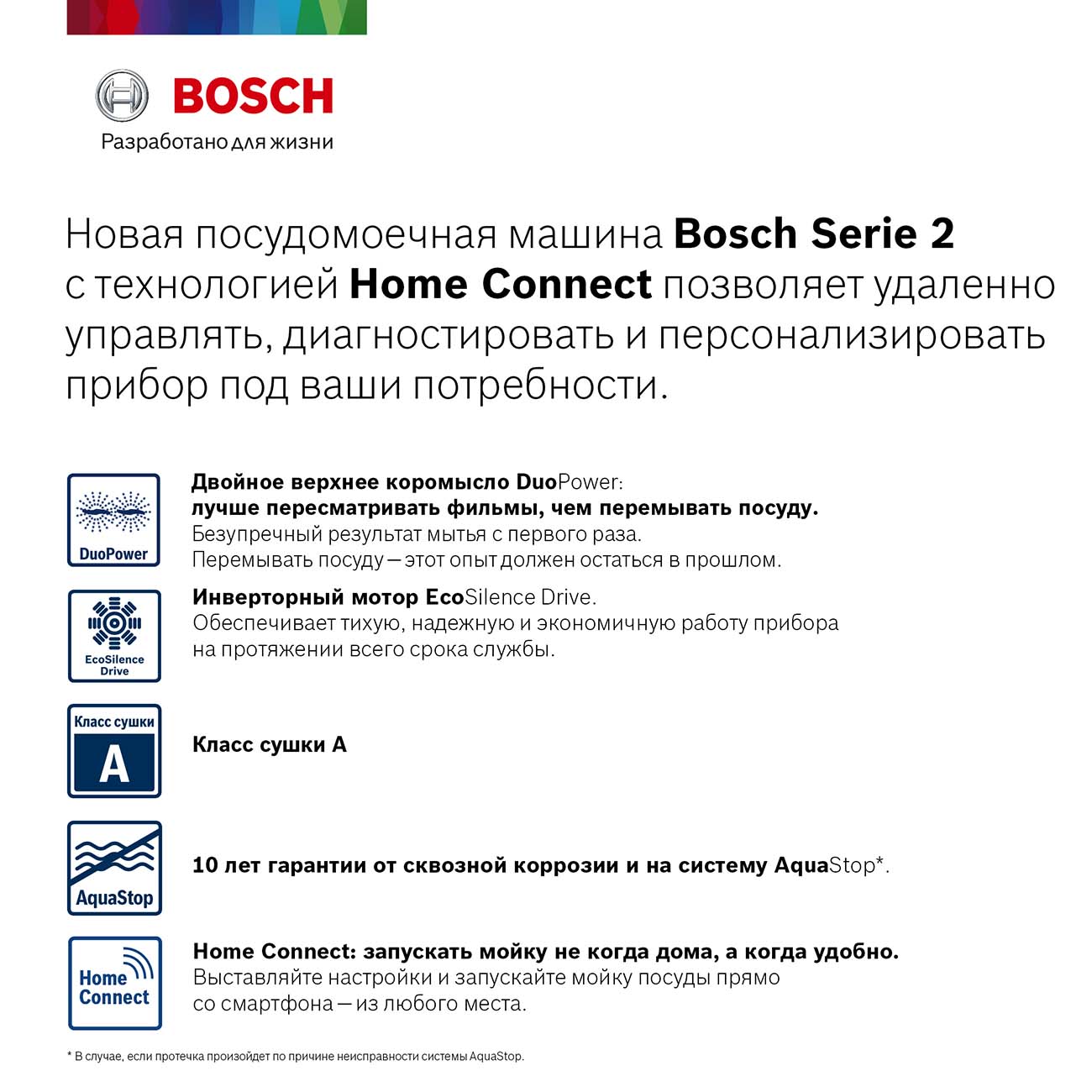 BOSCH
Разработано для жизни

Новая посудомоечная машина Bosch Serie 2 с технологией Home Connect позволяет удаленно управлять, диагностировать и персонализировать прибор под ваши потребности.

DuoPower

Двойное верхнее коромысло DuoPower: лучше пересматривать фильмы, чем перемывать посуду. Безупречный результат мытья с первого раза. Перемывать посуду — этот опыт должен остаться в прошлом.

EcoSilence Drive

Инверторный мотор EcoSilence Drive. Обеспечивает тихую, надежную и экономичную работу прибора на протяжении всего срока службы.

Класс сушки
A

Класс сушки A

AquaStop

10 лет гарантии от сквозной коррозии и на систему AquaStop*.

Home Connect

Home Connect: запускать мойку не когда дома, а когда удобно. Выставляйте настройки и запускайте мойку посуды прямо со смартфона — из любого места.

* В случае, если протечка произойдет по причине неисправности системы AquaStop.